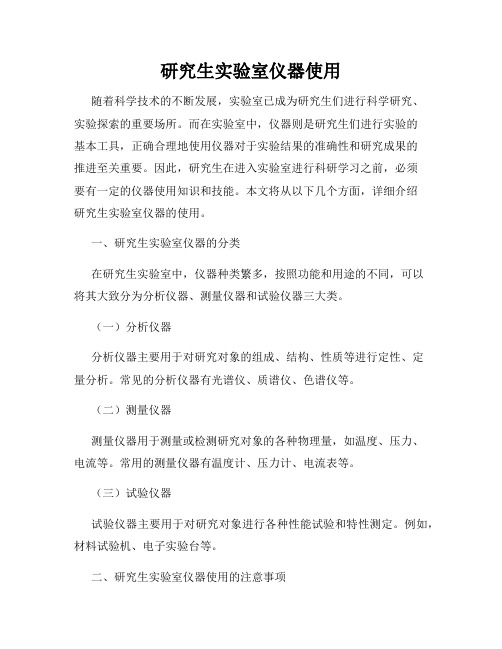 研究生实验室仪器使用

随着科学技术的不断发展，实验室已成为研究生们进行科学研究、实验探索的重要场所。而在实验室中，仪器则是研究生们进行实验的基本工具，正确合理地使用仪器对于实验结果的准确性和研究成果的推进至关重要。因此，研究生在进入实验室进行科研学习之前，必须要有一定的仪器使用知识和技能。本文将从以下几个方面，详细介绍研究生实验室仪器的使用。

一、研究生实验室仪器的分类

在研究生实验室中，仪器种类繁多，按照功能和用途的不同，可以将其大致分为分析仪器、测量仪器和试验仪器三大类。

（一）分析仪器

分析仪器主要用于对研究对象的组成、结构、性质等进行定性、定量分析。常见的分析仪器有光谱仪、质谱仪、色谱仪等。

（二）测量仪器

测量仪器用于测量或检测研究对象的各种物理量，如温度、压力、电流等。常用的测量仪器有温度计、压力计、电流表等。

（三）试验仪器

试验仪器主要用于对研究对象进行各种性能试验和特性测定。例如，材料试验机、电子实验台等。

二、研究生实验室仪器使用的注意事项